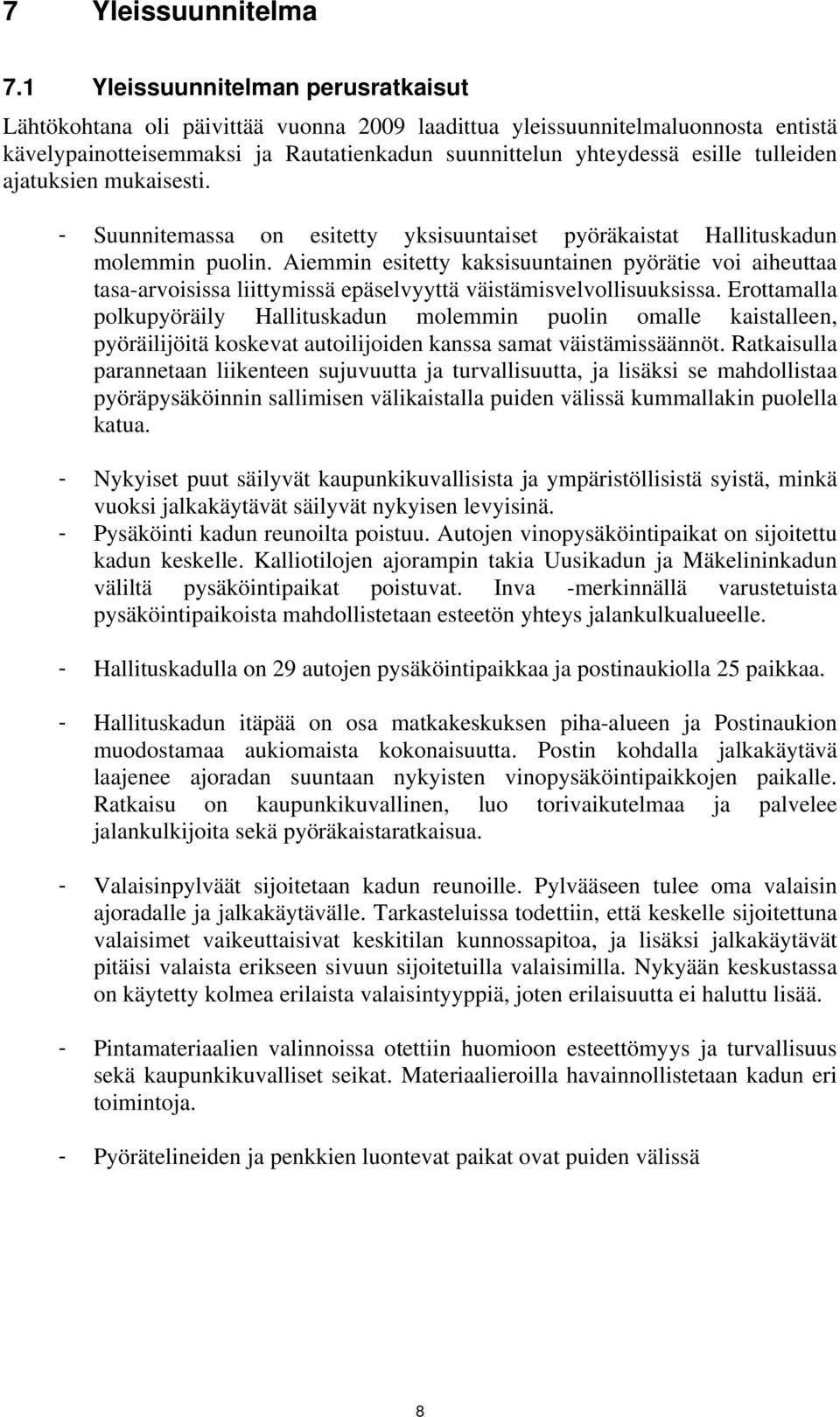 7 Yleissuunnitelma

7.1 Yleissuunnitelman perusratkaisut

Lähtökohtana oli päivittää vuonna 2009 laadittua yleissuunnitelmaluonnosta entistä kävelypainotteisemmaksi ja Rautatienkadun suunnittelun yhteydessä esille tulleiden ajatuksien mukaisesti.

- Suunnitemassa on esitetty yksisuuntaiset pyöräkaistat Hallituskadun molemmin puolin. Aiemmin esitetty kaksisuuntainen pyörätie voi aiheuttaa tasa-arvoisissa liittymissä epäselvyyttä väistämisvelvollisuuksissa. Erottamalla polkupyöräily Hallituskadun molemmin puolin omalle kaistalleen, pyöräilijöitä koskevat autoilijoiden kanssa samat väistämissäännöt. Ratkaisulla parannetaan liikenteen sujuvuutta ja turvallisuutta, ja lisäksi se mahdollistaa pyöräpysäköinnin sallimisen välikaistalla puiden välissä kummallakin puolella katua.

- Nykyiset puut säilyvät kaupunkikuvallisista ja ympäristöllisistä syistä, minkä vuoksi jalkakäytävät säilyvät nykyisen levyisinä.
- Pysäköinti kadun reunoilta poistuu. Autojen vinopysäköintipaikat on sijoitettu kadun keskelle. Kalliotilojen ajorampin takia Uusikadun ja Mäkelininkadun väliltä pysäköintipaikat poistuvat. Inva -merkinnällä varustetuista pysäköintipaikoista mahdollistetaan esteetön yhteys jalankulkualueelle.

- Hallituskadulla on 29 autojen pysäköintipaikkaa ja postinaukiolla 25 paikkaa.

- Hallituskadun itäpää on osa matkakeskuksen piha-alueen ja Postinaukion muodostamaa aukiomaista kokonaisuutta. Postin kohdalla jalkakäytävä laajenee ajoradan suuntaan nykyisten vinopysäköintipaikkojen paikalle. Ratkaisu on kaupunkikuvallinen, luo torivaikutelmaa ja palvelee jalankulkijoita sekä pyöräkaistaratkaisua.

- Valaisinpylväät sijoitetaan kadun reunoille. Pylvääseen tulee oma valaisin ajoradalle ja jalkakäytävälle. Tarkasteluissa todettiin, että keskelle sijoitettuna valaisimet vaikeuttaisivat keskitilan kunnossapitoa, ja lisäksi jalkakäytävät pitäisi valaista erikseen sivuun sijoitetuilla valaisimilla. Nykyään keskustassa on käytetty kolmea erilaista valaisintyyppiä, joten erilaisuutta ei haluttu lisää.

- Pintamateriaalien valinnoissa otettiin huomioon esteettömyys ja turvallisuus sekä kaupunkikuvalliset seikat. Materiaalieroilla havainnollistetaan kadun eri toimintoja.

- Pyörätelineiden ja penkkien luontevat paikat ovat puiden välissä

8